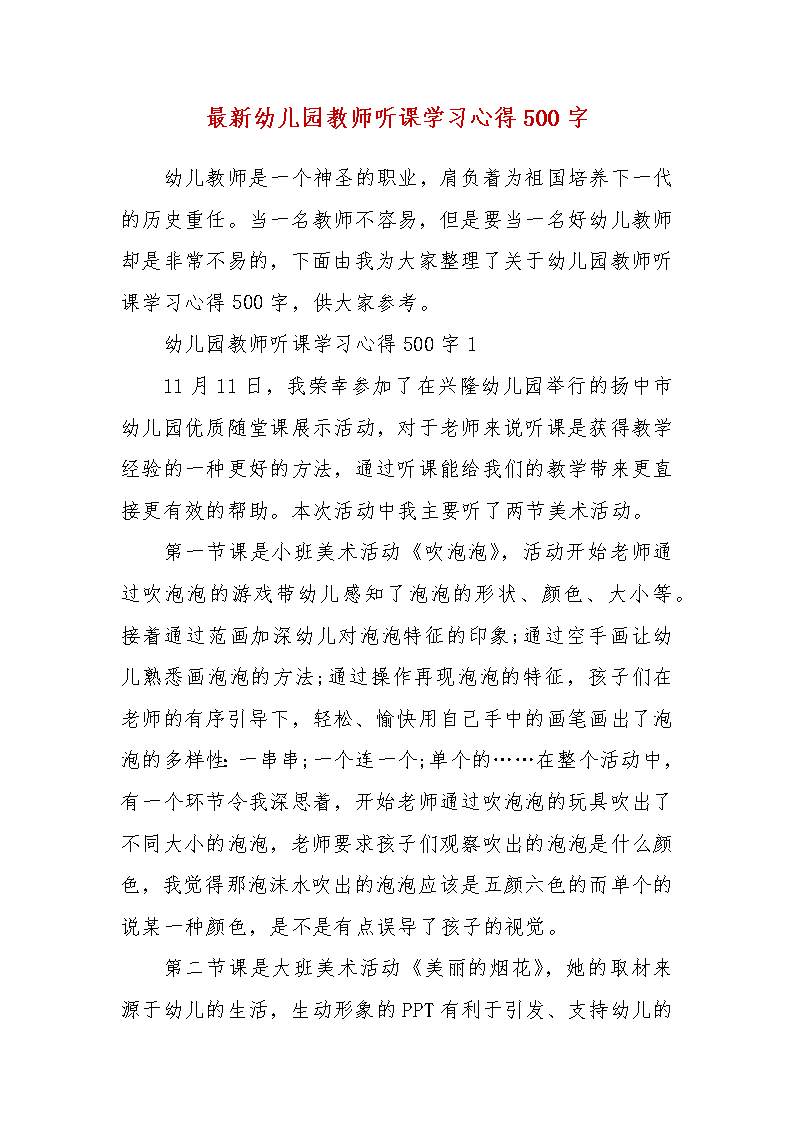 最新幼儿园教师听课学习心得500字

幼儿教师是一个神圣的职业，肩负着为祖国培养下一代的历史重任。当一名教师不容易，但是要当一名好幼儿教师却是非常不易的，下面由我为大家整理了关于幼儿园教师听课学习心得500字，供大家参考。

幼儿园教师听课学习心得500字1

11月11日，我荣幸参加了在兴隆幼儿园举行的扬中市幼儿园优质随堂课展示活动，对于老师来说听课是获得教学经验的一种更好的方法，通过听课能给我们的教学带来更直接更有效的帮助。本次活动中我主要听了两节美术活动。

第一节课是小班美术活动《吹泡泡》，活动开始老师通过吹泡泡的游戏带幼儿感知了泡泡的形状、颜色、大小等。接着通过范画加深幼儿对泡泡特征的印象;通过空手画让幼儿熟悉画泡泡的方法;通过操作再现泡泡的特征，孩子们在老师的有序引导下，轻松、愉快用自己手中的画笔画出了泡泡的多样性：一串串;一个连一个;单个的……在整个活动中，有一个环节令我深思着，开始老师通过吹泡泡的玩具吹出了不同大小的泡泡，老师要求孩子们观察吹出的泡泡是什么颜色，我觉得那泡沫水吹出的泡泡应该是五颜六色的而单个的说某一种颜色，是不是有点误导了孩子的视觉。

第二节课是大班美术活动《美丽的烟花》，她的取材来源于幼儿的生活，生动形象的PPT有利于引发、支持幼儿的